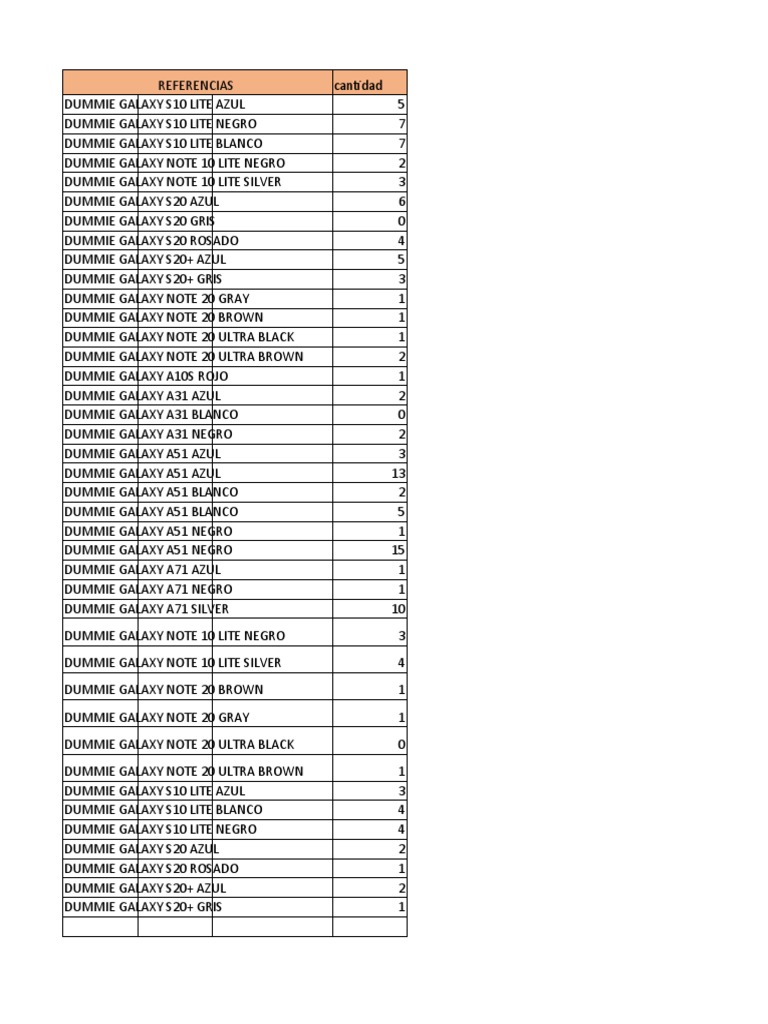 | REFERENCIAS | cantidad |
|---|---|
| DUMMIE GALAXY S10 LITE AZUL | 5 |
| DUMMIE GALAXY S10 LITE NEGRO | 7 |
| DUMMIE GALAXY S10 LITE BLANCO | 7 |
| DUMMIE GALAXY NOTE 10 LITE NEGRO | 2 |
| DUMMIE GALAXY NOTE 10 LITE SILVER | 3 |
| DUMMIE GALAXY S20 AZUL | 6 |
| DUMMIE GALAXY S20 GRIS | 0 |
| DUMMIE GALAXY S20 ROSADO | 4 |
| DUMMIE GALAXY S20+ AZUL | 5 |
| DUMMIE GALAXY S20+ GRIS | 3 |
| DUMMIE GALAXY NOTE 20 GRAY | 1 |
| DUMMIE GALAXY NOTE 20 BROWN | 1 |
| DUMMIE GALAXY NOTE 20 ULTRA BLACK | 1 |
| DUMMIE GALAXY NOTE 20 ULTRA BROWN | 2 |
| DUMMIE GALAXY A10S ROJO | 1 |
| DUMMIE GALAXY A31 AZUL | 2 |
| DUMMIE GALAXY A31 BLANCO | 0 |
| DUMMIE GALAXY A31 NEGRO | 2 |
| DUMMIE GALAXY A51 AZUL | 3 |
| DUMMIE GALAXY A51 AZUL | 13 |
| DUMMIE GALAXY A51 BLANCO | 2 |
| DUMMIE GALAXY A51 BLANCO | 5 |
| DUMMIE GALAXY A51 NEGRO | 1 |
| DUMMIE GALAXY A51 NEGRO | 15 |
| DUMMIE GALAXY A71 AZUL | 1 |
| DUMMIE GALAXY A71 NEGRO | 1 |
| DUMMIE GALAXY A71 SILVER | 10 |
| DUMMIE GALAXY NOTE 10 LITE NEGRO | 3 |
| DUMMIE GALAXY NOTE 10 LITE SILVER | 4 |
| DUMMIE GALAXY NOTE 20 BROWN | 1 |
| DUMMIE GALAXY NOTE 20 GRAY | 1 |
| DUMMIE GALAXY NOTE 20 ULTRA BLACK | 0 |
| DUMMIE GALAXY NOTE 20 ULTRA BROWN | 1 |
| DUMMIE GALAXY S10 LITE AZUL | 3 |
| DUMMIE GALAXY S10 LITE BLANCO | 4 |
| DUMMIE GALAXY S10 LITE NEGRO | 4 |
| DUMMIE GALAXY S20 AZUL | 2 |
| DUMMIE GALAXY S20 ROSADO | 1 |
| DUMMIE GALAXY S20+ AZUL | 2 |
| DUMMIE GALAXY S20+ GRIS | 1 |